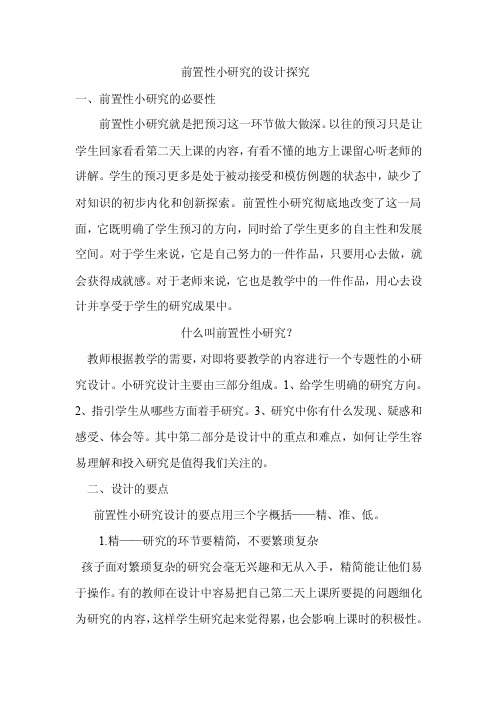 前置性小研究的设计探究

一、前置性小研究的必要性

前置性小研究就是把预习这一环节做大做深。以往的预习只是让学生回家看看第二天上课的内容，有看不懂的地方上课留心听老师的讲解。学生的预习更多是处于被动接受和模仿例题的状态中，缺少了对知识的初步内化和创新探索。前置性小研究彻底地改变了这一局面，它既明确了学生预习的方向，同时给了学生更多的自主性和发展空间。对于学生来说，它是自己努力的一件作品，只要用心去做，就会获得成就感。对于老师来说，它也是教学中的一件作品，用心去设计并享受于学生的研究成果中。

什么叫前置性小研究？

教师根据教学的需要，对即将要教学的内容进行一个专题性的小研究设计。小研究设计主要由三部分组成。1、给学生明确的研究方向。2、指引学生从哪些方面着手研究。3、研究中你有什么发现、疑惑和感受、体会等。其中第二部分是设计中的重点和难点，如何让学生容易理解和投入研究是值得我们关注的。

二、设计的要点

前置性小研究设计的要点用三个字概括——精、准、低。

1.精——研究的环节要精简，不要繁琐复杂

孩子面对繁琐复杂的研究会毫无兴趣和无从入手，精简能让他们易于操作。有的教师在设计中容易把自己第二天上课所要提的问题细化为研究的内容，这样学生研究起来觉得累，也会影响上课时的积极性。